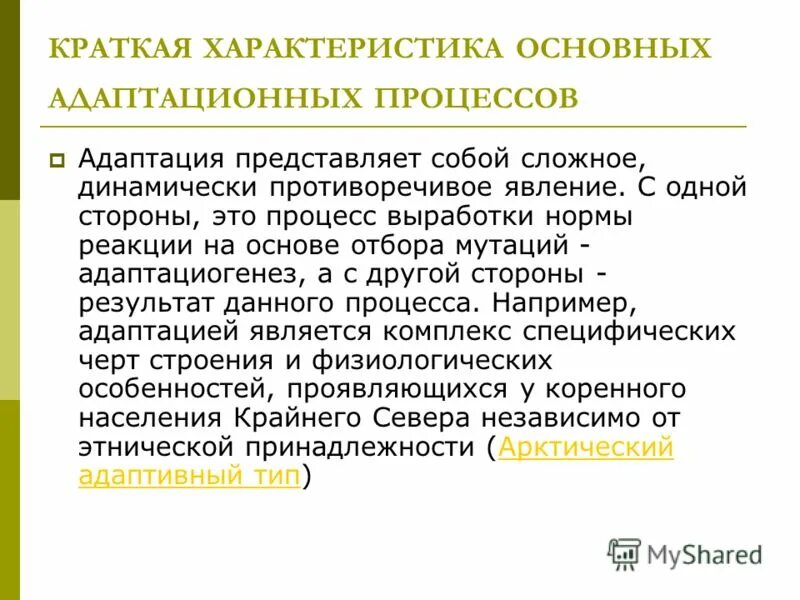 КРАТКАЯ ХАРАКТЕРИСТИКА ОСНОВНЫХ АДАПТАЦИОННЫХ ПРОЦЕССОВ

Адаптация представляет собой сложное, динамически противоречивое явление. С одной стороны, это процесс выработки нормы реакции на основе отбора мутаций - адаптациогенез, а с другой стороны - результат данного процесса. Например, адаптацией является комплекс специфических черт строения и физиологических особенностей, проявляющихся у коренного населения Крайнего Севера независимо от этнической принадлежности (Арктический адаптивный тип)

MyShared